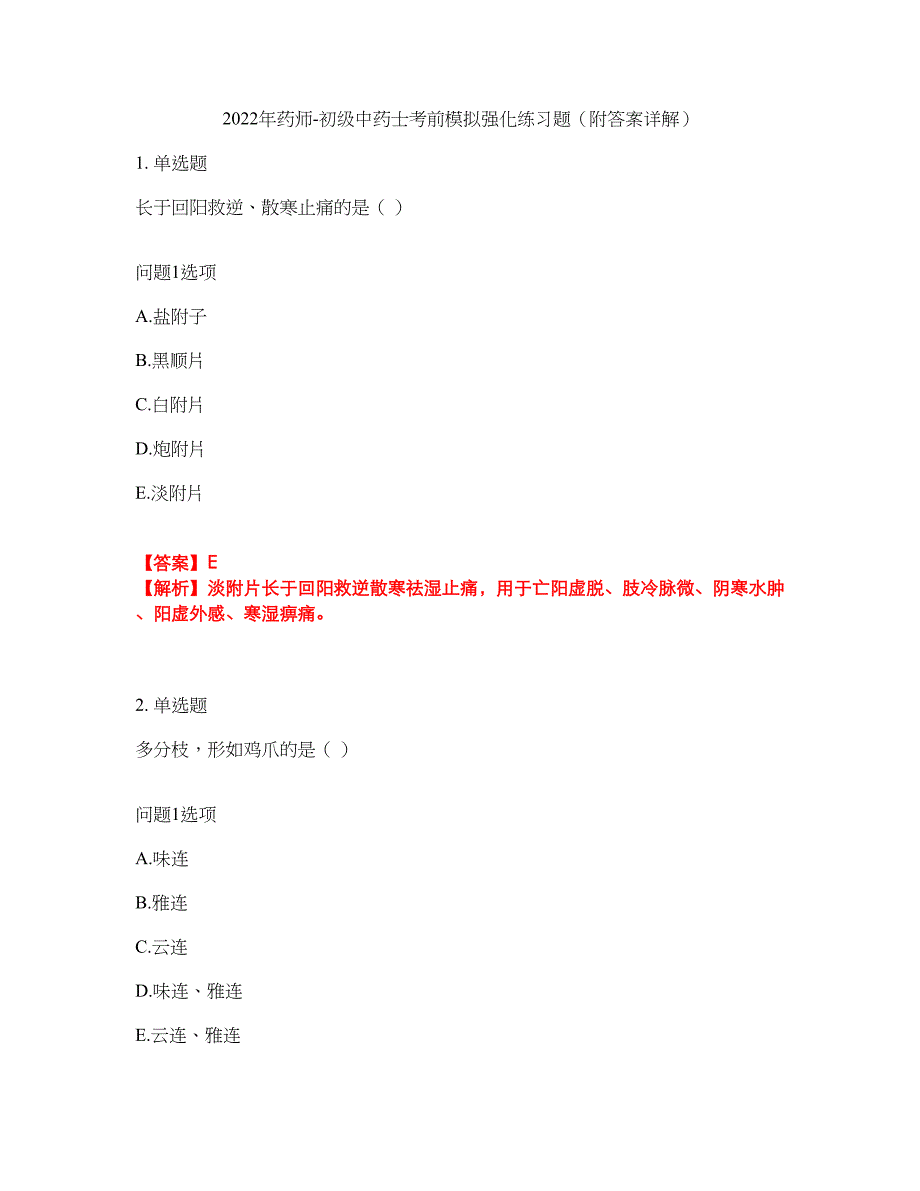 2022年药师-初级中药士考前模拟强化练习题（附答案详解）

1. 单选题

长于回阳救逆、散寒止痛的是（ ）

问题1选项

A.盐附子

B.黑顺片

C.白附片

D.炮附片

E.淡附片

【答案】E
【解析】淡附片长于回阳救逆散寒祛湿止痛，用于亡阳虚脱、肢冷脉微、阴寒水肿、阳虚外感、寒湿痹痛。

2. 单选题

多分枝，形如鸡爪的是（ ）

问题1选项

A.味连

B.雅连

C.云连

D.味连、雅连

E.云连、雅连